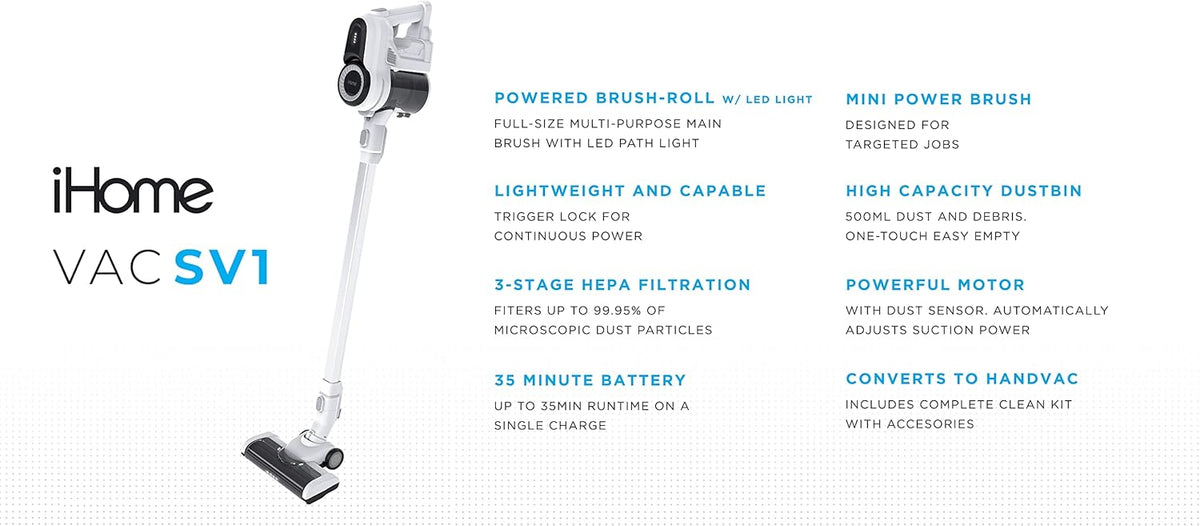 iHome

VAC SV1

POWERED BRUSH-ROLL W/ LED LIGHT
FULL-SIZE MULTI-PURPOSE MAIN BRUSH WITH LED PATH LIGHT

LIGHTWEIGHT AND CAPABLE
TRIGGER LOCK FOR CONTINUOUS POWER

3-STAGE HEPA FILTRATION
FITERS UP TO 99.95% OF MICROSCOPIC DUST PARTICLES

35 MINUTE BATTERY
UP TO 35MIN RUNTIME ON A SINGLE CHARGE

MINI POWER BRUSH
DESIGNED FOR TARGETED JOBS

HIGH CAPACITY DUSTBIN
500ML DUST AND DEBRIS. ONE-TOUCH EASY EMPTY

POWERFUL MOTOR
WITH DUST SENSOR. AUTOMATICALLY ADJUSTS SUCTION POWER

CONVERTS TO HANDVAC
INCLUDES COMPLETE CLEAN KIT WITH ACCESORIES